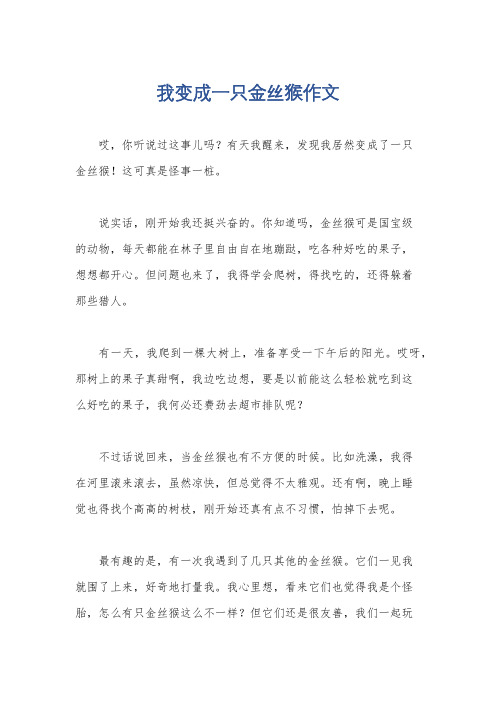 我变成一只金丝猴作文

哎，你听说过这事儿吗？有天我醒来，发现我居然变成了一只金丝猴！这可真是怪事一桩。

说实话，刚开始我还挺兴奋的。你知道吗，金丝猴可是国宝级的动物，每天都能在林子里自由自在地蹦跶，吃各种好吃的果子，想想都开心。但问题也来了，我得学会爬树，得找吃的，还得躲着那些猎人。

有一天，我爬到一棵大树上，准备享受一下午后的阳光。哎呀，那树上的果子真甜啊，我边吃边想，要是以前能这么轻松就吃到这么好吃的果子，我何必还费劲去超市排队呢？

不过话说回来，当金丝猴也有不方便的时候。比如洗澡，我得在河里滚来滚去，虽然凉快，但总觉得不太雅观。还有啊，晚上睡觉也得找个高高的树枝，刚开始还真有点不习惯，怕掉下去呢。

最有趣的是，有一次我遇到了几只其他的金丝猴。它们一见我就围了上来，好奇地打量我。我心里想，看来它们也觉得我是个怪胎，怎么有只金丝猴这么不一样？但它们还是很友善，我们一起玩